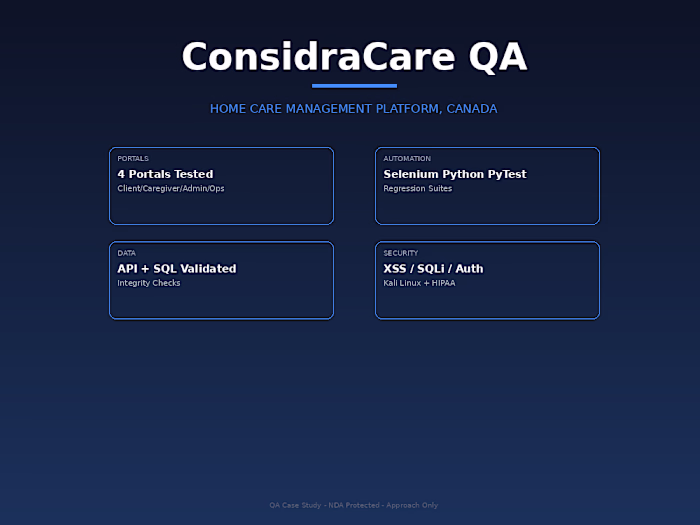 ConsidraCare QA

HOME CARE MANAGEMENT PLATFORM, CANADA

PORTALS
4 Portals Tested
Client/Caregiver/Admin/Ops

AUTOMATION
Selenium Python PyTest
Regression Suites

DATA
API + SQL Validated
Integrity Checks

SECURITY
XSS / SQLi / Auth
Kali Linux + HIPAA

QA Case Study - NDA Protected - Approach Only